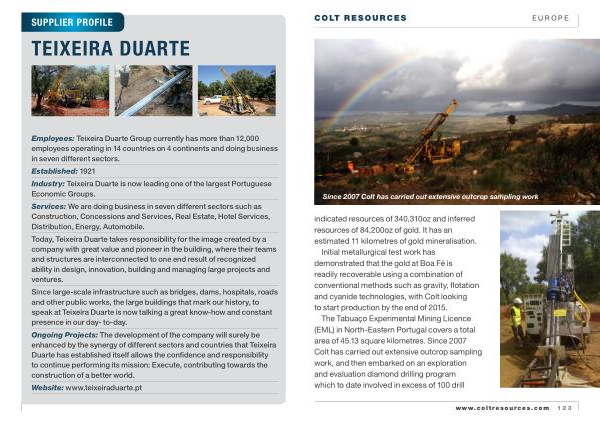 SUPPLIER PROFILE

TEIXEIRA DUARTE

Employees: Teixeira Duarte Group currently has more than 12,000 employees operating in 14 countries on 4 continents and doing business in seven different sectors.

Established: 1921

Industry: Teixeira Duarte is now leading one of the largest Portuguese Economic Groups.

Services: We are doing business in seven different sectors such as Construction, Concessions and Services, Real Estate, Hotel Services, Distribution, Energy, Automobile.

Today, Teixeira Duarte takes responsibility for the image created by a company with great value and pioneer in the building, where their teams and structures are interconnected to one end result of recognized ability in design, innovation, building and managing large projects and ventures.

Since large-scale infrastructure such as bridges, dams, hospitals, roads and other public works, the large buildings that mark our history, to speak at Teixeira Duarte is now talking a great know-how and constant presence in our day- to-day.

Ongoing Projects: The development of the company will surely be enhanced by the synergy of different sectors and countries that Teixeira Duarte has established itself allows the confidence and responsibility to continue performing its mission: Execute, contributing towards the construction of a better world.

Website: www.teixeiraduarte.pt

COLT RESOURCES

EUROPE

Since 2007 Colt has carried out extensive outcrop sampling work

indicated resources of 340,310oz and inferred resources of 84,200oz of gold. It has an estimated 11 kilometres of gold mineralisation.

Initial metallurgical test work has demonstrated that the gold at Boa Fé is readily recoverable using a combination of conventional methods such as gravity, flotation and cyanide technologies, with Colt looking to start production by the end of 2015.

The Tabuaço Experimental Mining Licence (EML) in North-Eastern Portugal covers a total area of 45.13 square kilometres. Since 2007 Colt has carried out extensive outcrop sampling work, and then embarked on an exploration and evaluation diamond drilling program which to date involved in excess of 100 drill

www.coltresources.com 123